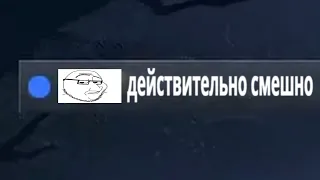 действительно смешно